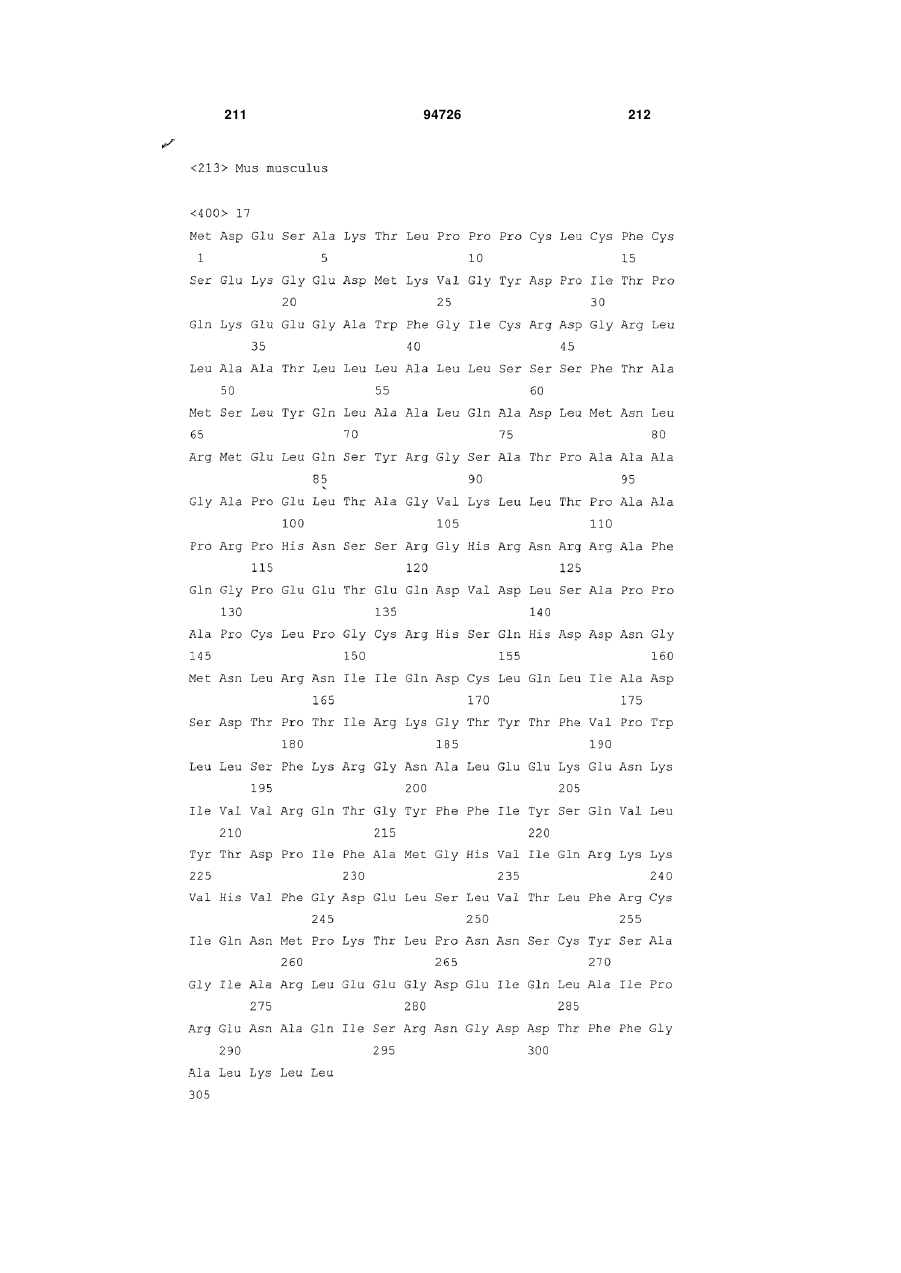 211 94726 212

<213> Mus musculus

<400> 17

Met Asp Glu Ser Ala Lys Thr Leu Pro Pro Pro Cys Leu Cys Phe Cys
1 5 10 15

Ser Glu Lys Gly Glu Asp Met Lys Val Gly Tyr Asp Pro Ile Thr Pro
20 25 30

Gln Lys Glu Glu Gly Ala Trp Phe Gly Ile Cys Arg Asp Gly Arg Leu
35 40 45

Leu Ala Ala Thr Leu Leu Leu Ala Leu Leu Ser Ser Ser Phe Thr Ala
50 55 60

Met Ser Leu Tyr Gln Leu Ala Ala Leu Gln Ala Asp Leu Met Asn Leu
65 70 75 80

Arg Met Glu Leu Gln Ser Tyr Arg Gly Ser Ala Thr Pro Ala Ala Ala
85 90 95

Gly Ala Pro Glu Leu Thr Ala Gly Val Lys Leu Leu Thr Pro Ala Ala
100 105 110

Pro Arg Pro His Asn Ser Ser Arg Gly His Arg Asn Arg Arg Ala Phe
115 120 125

Gln Gly Pro Glu Glu Thr Glu Gln Asp Val Asp Leu Ser Ala Pro Pro
130 135 140

Ala Pro Cys Leu Pro Gly Cys Arg His Ser Gln His Asp Asp Asn Gly
145 150 155 160

Met Asn Leu Arg Asn Ile Ile Gln Asp Cys Leu Gln Leu Ile Ala Asp
165 170 175

Ser Asp Thr Pro Thr Ile Arg Lys Gly Thr Tyr Thr Phe Val Pro Trp
180 185 190

Leu Leu Ser Phe Lys Arg Gly Asn Ala Leu Glu Glu Lys Glu Asn Lys
195 200 205

Ile Val Val Arg Gln Thr Gly Tyr Phe Phe Ile Tyr Ser Gln Val Leu
210 215 220

Tyr Thr Asp Pro Ile Phe Ala Met Gly His Val Ile Gln Arg Lys Lys
225 230 235 240

Val His Val Phe Gly Asp Glu Leu Ser Leu Val Thr Leu Phe Arg Cys
245 250 255

Ile Gln Asn Met Pro Lys Thr Leu Pro Asn Asn Ser Cys Tyr Ser Ala
260 265 270

Gly Ile Ala Arg Leu Glu Glu Gly Asp Glu Ile Gln Leu Ala Ile Pro
275 280 285

Arg Glu Asn Ala Gln Ile Ser Arg Asn Gly Asp Asp Thr Phe Phe Gly
290 295 300

Ala Leu Lys Leu Leu
305